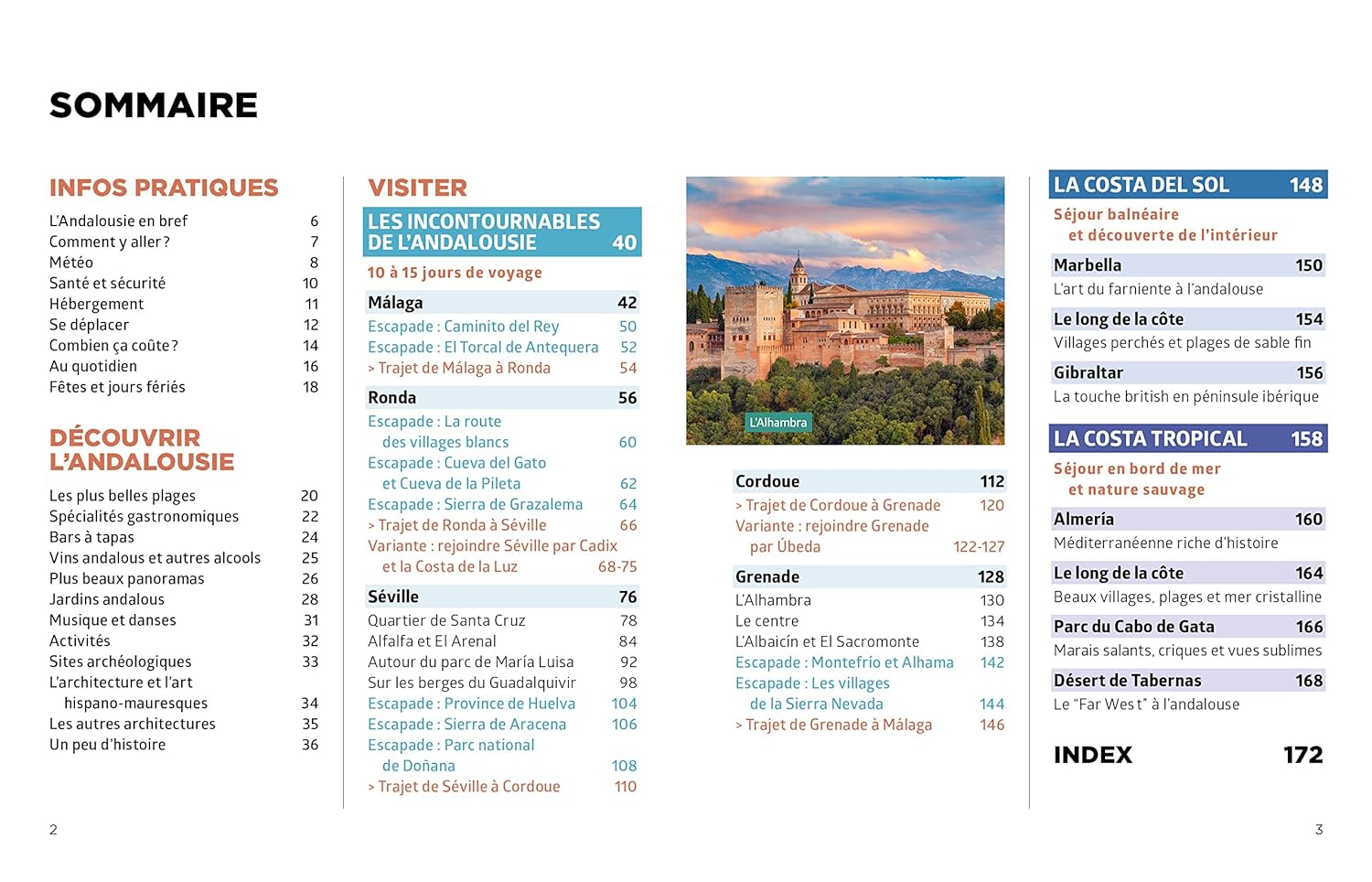 SOMMAIRE

INFOS PRATIQUES

L'Andalousie en bref 6
Comment y aller ? 7
Météo 8
Santé et sécurité 10
Hébergement 11
Se déplacer 12
Combien ça coûte ? 14
Au quotidien 16
Fêtes et jours fériés 18

DÉCOUVRIR L'ANDALOUSIE

Les plus belles plages 20
Spécialités gastronomiques 22
Bars à tapas 24
Vins andalous et autres alcools 25
Plus beaux panoramas 26
Jardins andalous 28
Musique et danses 31
Activités 32
Sites archéologiques 33
L'architecture et l'art hispano-mauresques 34
Les autres architectures 35
Un peu d'histoire 36

VISITER

LES INCONTOURNABLES DE L'ANDALOUSIE 40

10 à 15 jours de voyage

Málaga 42
Escapade : Caminito del Rey 50
Escapade : El Torcal de Antequera 52
> Trajet de Málaga à Ronda 54

Ronda 56
Escapade : La route des villages blancs 60
Escapade : Cueva del Gato et Cueva de la Pileta 62
Escapade : Sierra de Grazalema 64
> Trajet de Ronda à Séville 66
Variante : rejoindre Séville par Cadix et la Costa de la Luz 68-75

Séville 76
Quartier de Santa Cruz 78
Alfalfa et El Arenal 84
Autour du parc de María Luisa 92
Sur les berges du Guadalquivir 98
Escapade : Province de Huelva 104
Escapade : Sierra de Aracena 106
Escapade : Parc national de Doñana 108
> Trajet de Séville à Cordoue 110

L'Alhambra

Cordoue 112
> Trajet de Cordoue à Grenade 120
Variante : rejoindre Grenade par Úbeda 122-127

Grenade 128
L'Alhambra 130
Le centre 134
L'Albaicín et El Sacromonte 138
Escapade : Montefrío et Alhama 142
Escapade : Les villages de la Sierra Nevada 144
> Trajet de Grenade à Málaga 146

LA COSTA DEL SOL 148

Séjour balnéaire et découverte de l'intérieur

Marbella 150
L'art du farniente à l'andalouse

Le long de la côte 154
Villages perchés et plages de sable fin

Gibraltar 156
La touche british en péninsule ibérique

LA COSTA TROPICAL 158

Séjour en bord de mer et nature sauvage

Almería 160
Méditerranéenne riche d'histoire

Le long de la côte 164
Beaux villages, plages et mer cristalline

Parc du Cabo de Gata 166
Marais salants, criques et vues sublimes

Désert de Tabernas 168
Le "Far West" à l'andalouse

INDEX 172

2

3